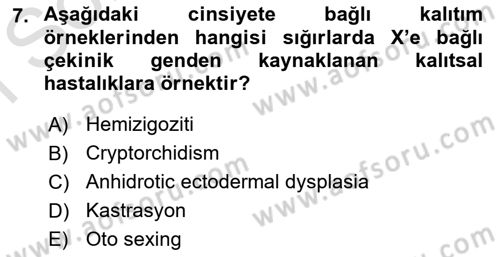 7. Aşağıdaki cinsiyete bağlı kalıtım örneklerinden hangisi sığırlarda X'e bağlı çekinik genden kaynaklanan kalıtsal hastalıklara örnektir?

A) Hemizigoziti
B) Cryptorchidism
C) Anhidrotic ectodermal dysplasia
D) Kastrasyon
E) Oto sexing

www.aofsoru.com
www.aofsoru.com
www.aofsoru.com
www.aofsoru.com
www.aofsoru.com